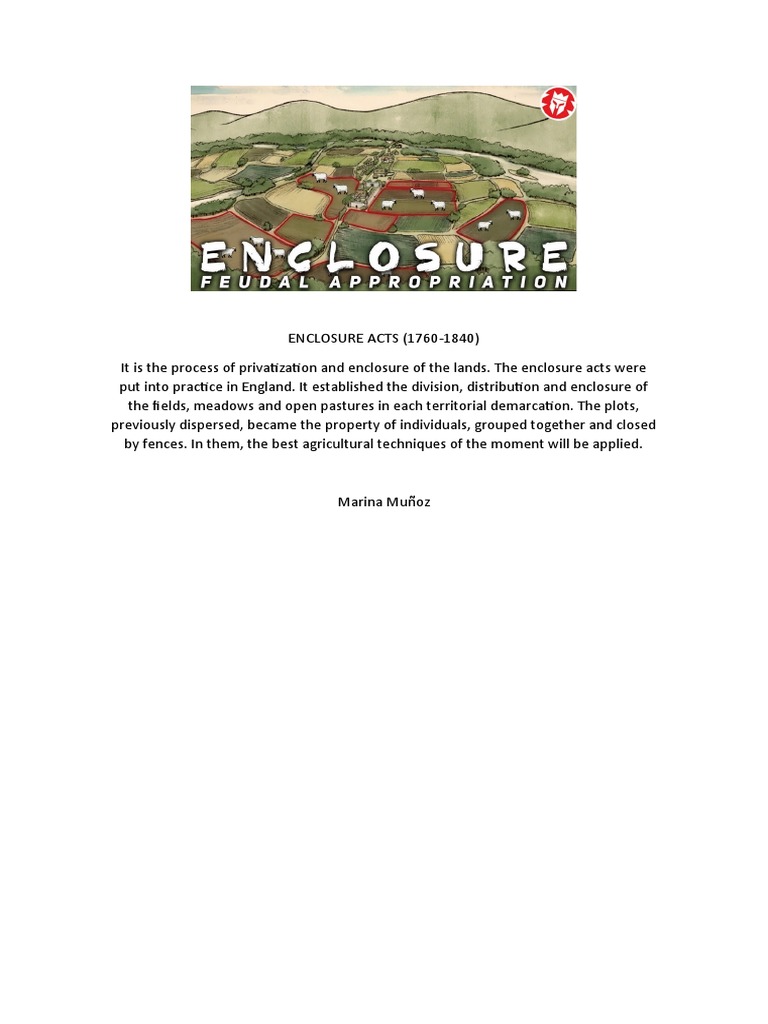 ENCLOSURE
FEUDAL APPROPRIATION

ENCLOSURE ACTS (1760-1840)

It is the process of privatization and enclosure of the lands. The enclosure acts were put into practice in England. It established the division, distribution and enclosure of the fields, meadows and open pastures in each territorial demarcation. The plots, previously dispersed, became the property of individuals, grouped together and closed by fences. In them, the best agricultural techniques of the moment will be applied.

Marina Muñoz